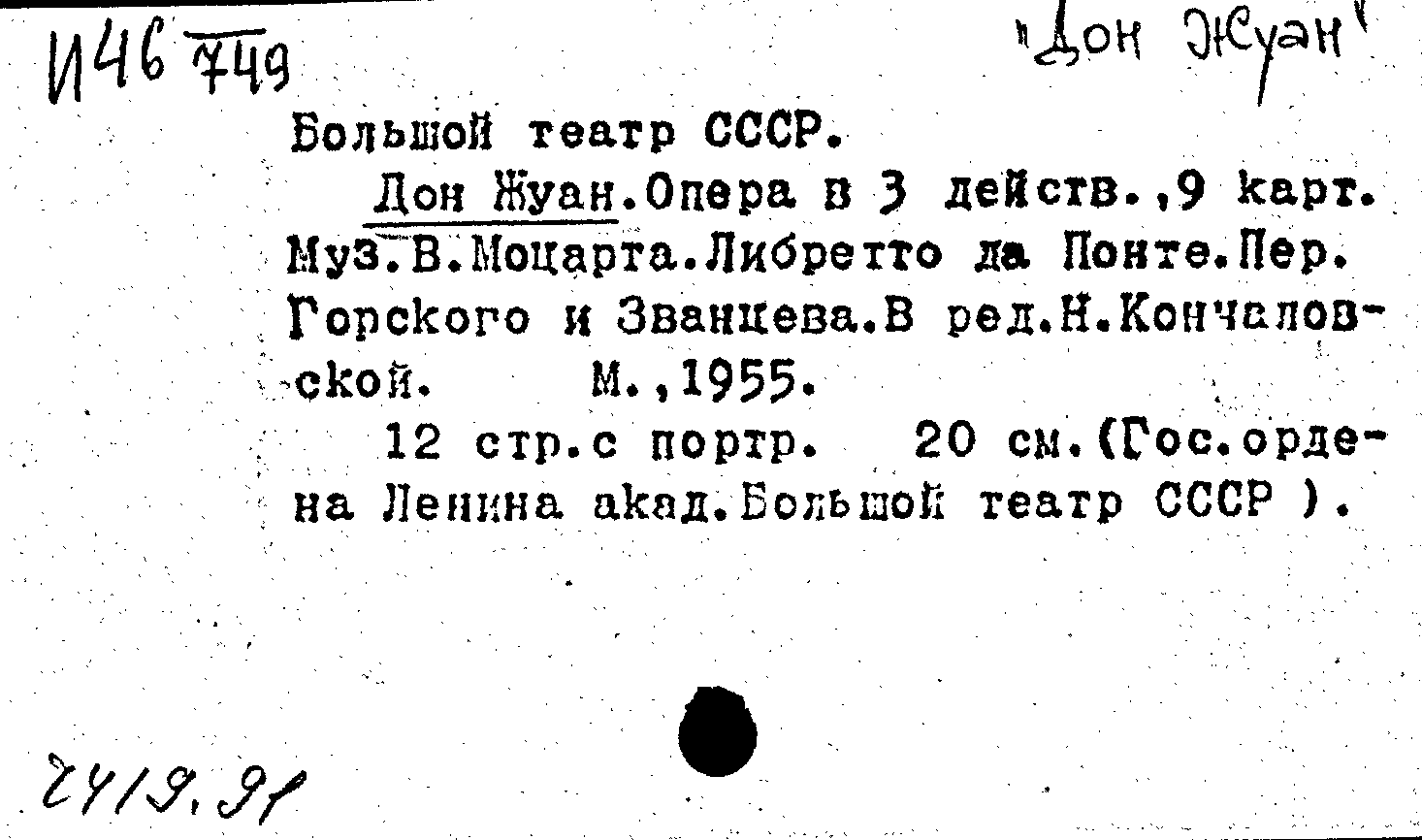 И46 749

"Дон Жуан"

Большой театр СССР.

Дон Жуан.Опера в 3 действ.,9 карт. Муз.В.Моцарта.Либретто да Понте.Пер. Горского и Званцева.В ред.Н.Кончаловской. М.,1955.

12 стр.с портр. 20 см.(Гос.ордена Ленина акад.Большой театр СССР ).

2419.91